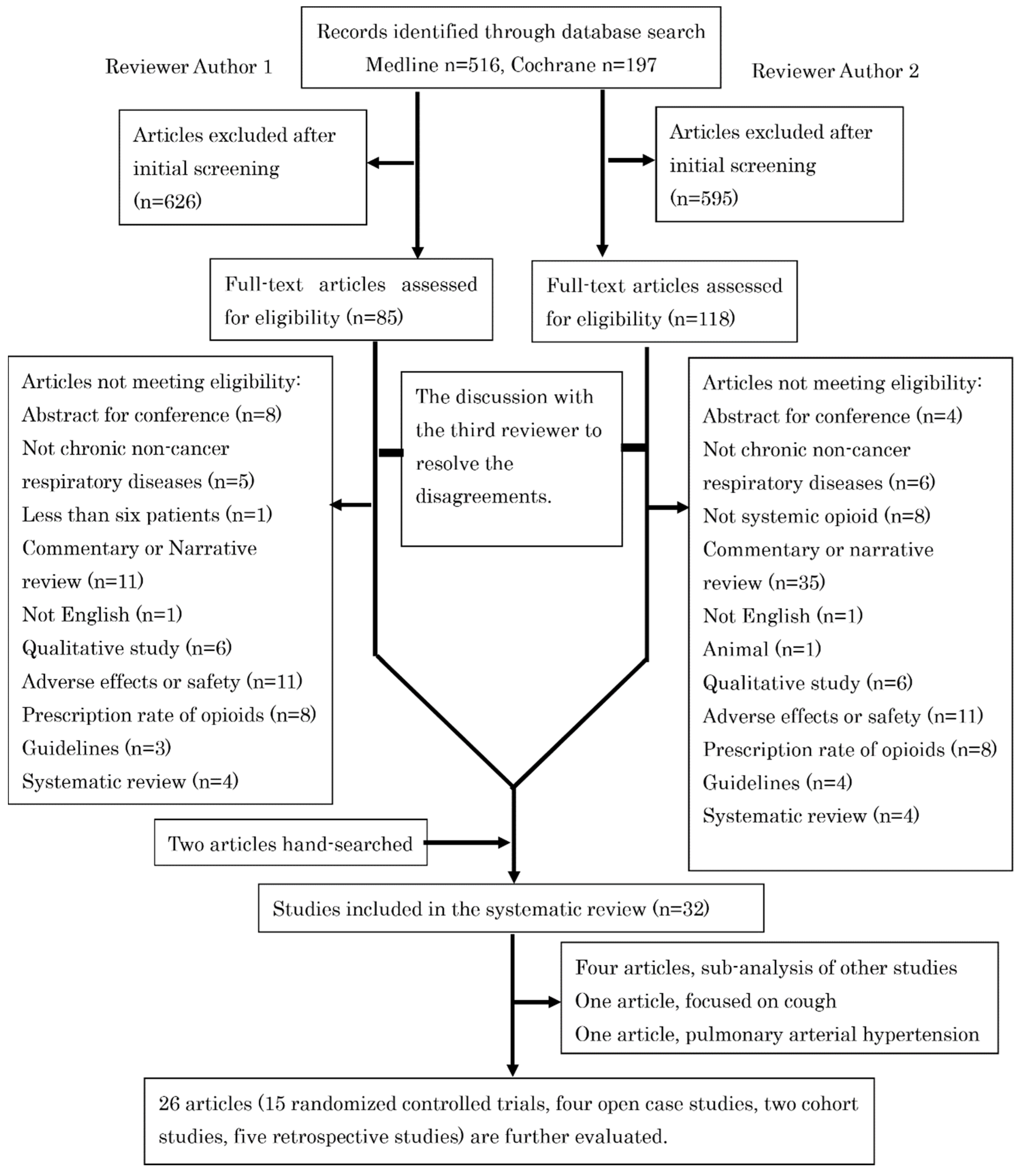 Records identified through database search
Medline n=516, Cochrane n=197

Reviewer Author 1

Reviewer Author 2

Articles excluded after initial screening (n=626)

Articles excluded after initial screening (n=595)

Full-text articles assessed for eligibility (n=85)

Full-text articles assessed for eligibility (n=118)

Articles not meeting eligibility:
Abstract for conference (n=8)
Not chronic non-cancer respiratory diseases (n=5)
Less than six patients (n=1)
Commentary or Narrative review (n=11)
Not English (n=1)
Qualitative study (n=6)
Adverse effects or safety (n=11)
Prescription rate of opioids (n=8)
Guidelines (n=3)
Systematic review (n=4)

The discussion with the third reviewer to resolve the disagreements.

Articles not meeting eligibility:
Abstract for conference (n=4)
Not chronic non-cancer respiratory diseases (n=6)
Not systemic opioid (n=8)
Commentary or narrative review (n=35)
Not English (n=1)
Animal (n=1)
Qualitative study (n=6)
Adverse effects or safety (n=11)
Prescription rate of opioids (n=8)
Guidelines (n=4)
Systematic review (n=4)

Two articles hand-searched

Studies included in the systematic review (n=32)

Four articles, sub-analysis of other studies
One article, focused on cough
One article, pulmonary arterial hypertension

26 articles (15 randomized controlled trials, four open case studies, two cohort studies, five retrospective studies) are further evaluated.